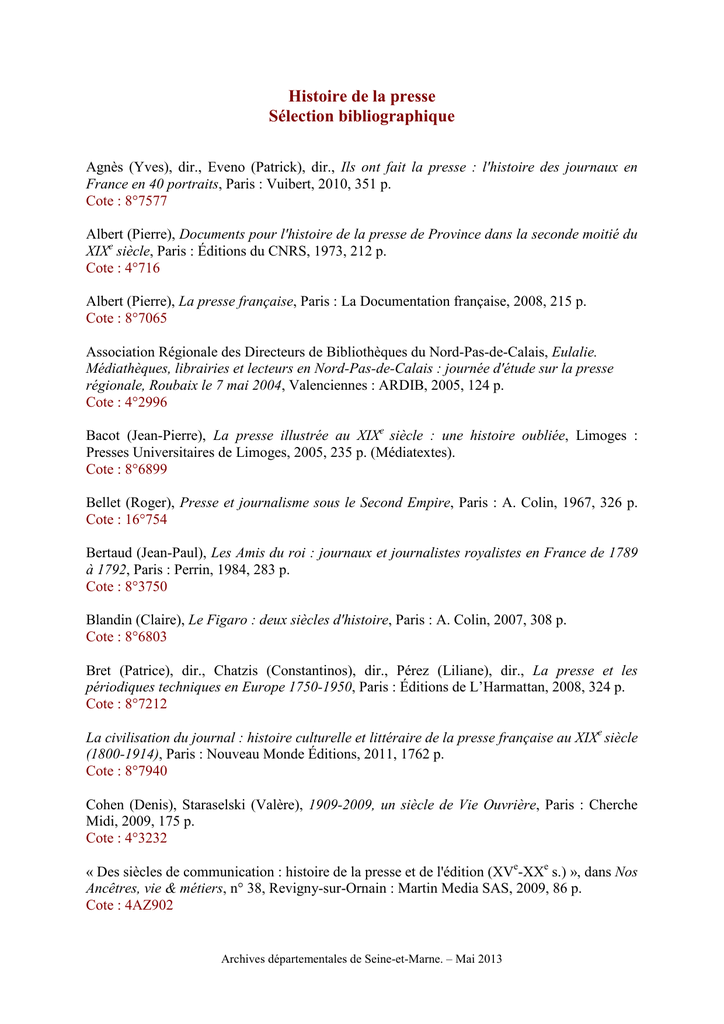 Histoire de la presse
Sélection bibliographique

Agnès (Yves), dir., Eveno (Patrick), dir., Ils ont fait la presse : l'histoire des journaux en France en 40 portraits, Paris : Vuibert, 2010, 351 p.
Cote : 8°7577

Albert (Pierre), Documents pour l'histoire de la presse de Province dans la seconde moitié du XIX$^{e}$ siècle, Paris : Éditions du CNRS, 1973, 212 p.
Cote : 4°716

Albert (Pierre), La presse française, Paris : La Documentation française, 2008, 215 p.
Cote : 8°7065

Association Régionale des Directeurs de Bibliothèques du Nord-Pas-de-Calais, Eulalie. Médiathèques, librairies et lecteurs en Nord-Pas-de-Calais : journée d'étude sur la presse régionale, Roubaix le 7 mai 2004, Valenciennes : ARDIB, 2005, 124 p.
Cote : 4°2996

Bacot (Jean-Pierre), La presse illustrée au XIX$^{e}$ siècle : une histoire oubliée, Limoges : Presses Universitaires de Limoges, 2005, 235 p. (Médiatextes).
Cote : 8°6899

Bellet (Roger), Presse et journalisme sous le Second Empire, Paris : A. Colin, 1967, 326 p.
Cote : 16°754

Bertaud (Jean-Paul), Les Amis du roi : journaux et journalistes royalistes en France de 1789 à 1792, Paris : Perrin, 1984, 283 p.
Cote : 8°3750

Blandin (Claire), Le Figaro : deux siècles d'histoire, Paris : A. Colin, 2007, 308 p.
Cote : 8°6803

Bret (Patrice), dir., Chatzis (Constantinos), dir., Pérez (Liliane), dir., La presse et les périodiques techniques en Europe 1750-1950, Paris : Éditions de L'Harmattan, 2008, 324 p.
Cote : 8°7212

La civilisation du journal : histoire culturelle et littéraire de la presse française au XIX$^{e}$ siècle (1800-1914), Paris : Nouveau Monde Éditions, 2011, 1762 p.
Cote : 8°7940

Cohen (Denis), Staraselski (Valère), 1909-2009, un siècle de Vie Ouvrière, Paris : Cherche Midi, 2009, 175 p.
Cote : 4°3232

« Des siècles de communication : histoire de la presse et de l'édition (XV$^{e}$-XX$^{e}$ s.) », dans Nos Ancêtres, vie & métiers, n° 38, Revigny-sur-Ornain : Martin Media SAS, 2009, 86 p.
Cote : 4AZ902

Archives départementales de Seine-et-Marne. – Mai 2013